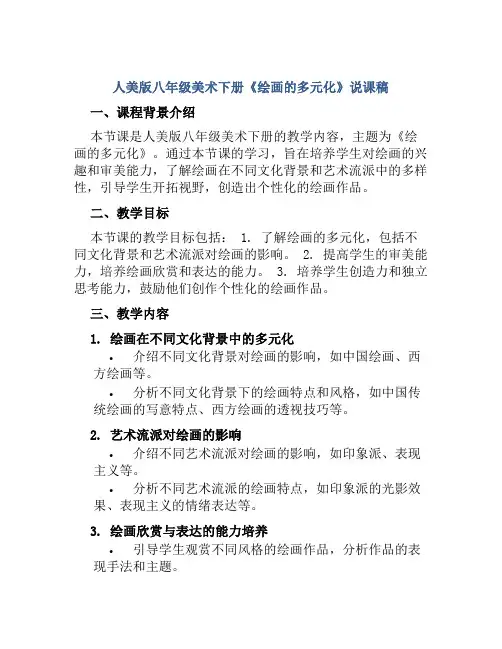 人美版八年级美术下册《绘画的多元化》说课稿

一、课程背景介绍

本节课是人美版八年级美术下册的教学内容，主题为《绘画的多元化》。通过本节课的学习，旨在培养学生对绘画的兴趣和审美能力，了解绘画在不同文化背景和艺术流派中的多样性，引导学生开拓视野，创造出个性化的绘画作品。

二、教学目标

本节课的教学目标包括： 1. 了解绘画的多元化，包括不同文化背景和艺术流派对绘画的影响。 2. 提高学生的审美能力，培养绘画欣赏和表达的能力。 3. 培养学生创造力和独立思考能力，鼓励他们创作个性化的绘画作品。

三、教学内容

1. 绘画在不同文化背景中的多元化

• 介绍不同文化背景对绘画的影响，如中国绘画、西方绘画等。

• 分析不同文化背景下的绘画特点和风格，如中国传统绘画的写意特点、西方绘画的透视技巧等。

2. 艺术流派对绘画的影响

• 介绍不同艺术流派对绘画的影响，如印象派、表现主义等。

• 分析不同艺术流派的绘画特点，如印象派的光影效果、表现主义的情绪表达等。

3. 绘画欣赏与表达的能力培养

• 引导学生观赏不同风格的绘画作品，分析作品的表现手法和主题。